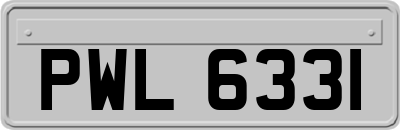 PWL 6331